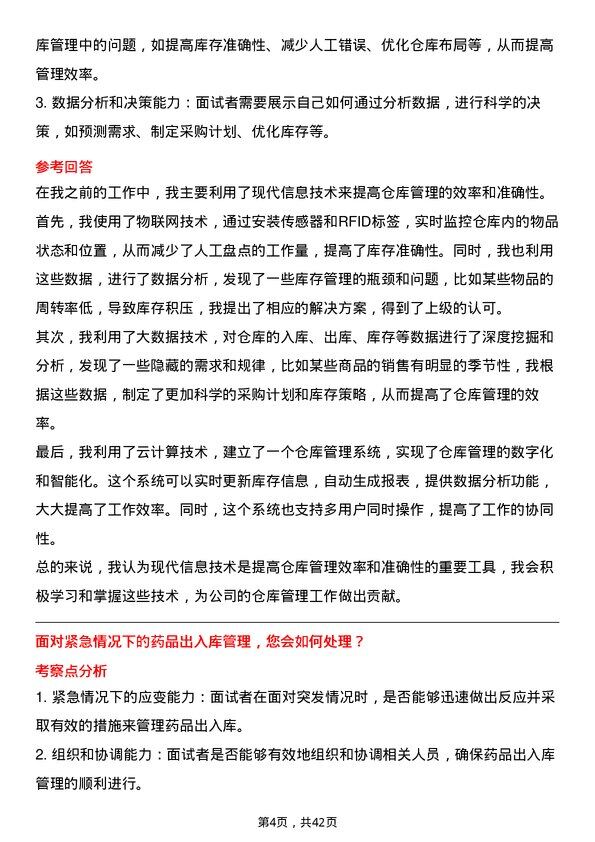 库管理中的问题，如提高库存准确性、减少人工错误、优化仓库布局等，从而提高管理效率。

3. 数据分析和决策能力：面试者需要展示自己如何通过分析数据，进行科学的决策，如预测需求、制定采购计划、优化库存等。

参考回答

在我之前的工作中，我主要利用了现代信息技术来提高仓库管理的效率和准确性。

首先，我使用了物联网技术，通过安装传感器和RFID标签，实时监控仓库内的物品状态和位置，从而减少了人工盘点的工作量，提高了库存准确性。同时，我也利用这些数据，进行了数据分析，发现了一些库存管理的瓶颈和问题，比如某些物品的周转率低，导致库存积压，我提出了相应的解决方案，得到了上级的认可。

其次，我利用了大数据技术，对仓库的入库、出库、库存等数据进行了深度挖掘和分析，发现了一些隐藏的需求和规律，比如某些商品的销售有明显的季节性，我根据这些数据，制定了更加科学的采购计划和库存策略，从而提高了仓库管理的效率。

最后，我利用了云计算技术，建立了一个仓库管理系统，实现了仓库管理的数字化和智能化。这个系统可以实时更新库存信息，自动生成报表，提供数据分析功能，大大提高了工作效率。同时，这个系统也支持多用户同时操作，提高了工作的协同性。

总的来说，我认为现代信息技术是提高仓库管理效率和准确性的重要工具，我会积极学习和掌握这些技术，为公司的仓库管理工作做出贡献。

面对紧急情况下的药品出入库管理，您会如何处理？

考察点分析

1. 紧急情况下的应变能力：面试者在面对突发情况时，是否能够迅速做出反应并采取有效的措施来管理药品出入库。

2. 组织和协调能力：面试者是否能够有效地组织和协调相关人员，确保药品出入库管理的顺利进行。

第4页，共42页